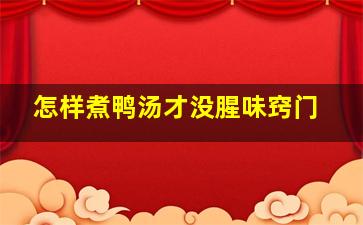 怎样煮鸭汤才没腥味窍门